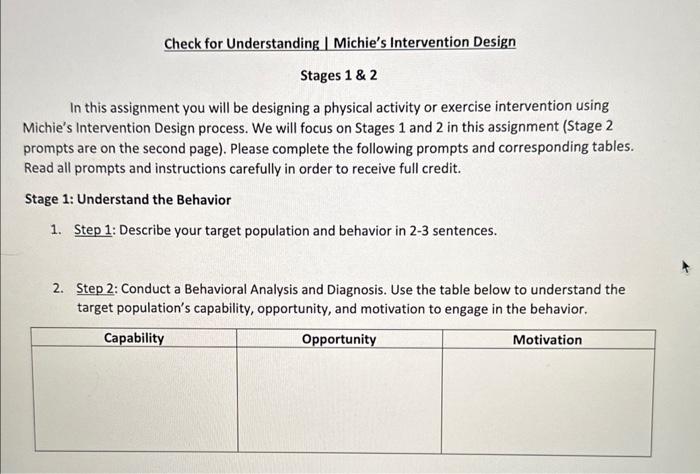 Check for Understanding | Michie's Intervention Design

Stages 1 & 2

In this assignment you will be designing a physical activity or exercise intervention using Michie's Intervention Design process. We will focus on Stages 1 and 2 in this assignment (Stage 2 prompts are on the second page). Please complete the following prompts and corresponding tables. Read all prompts and instructions carefully in order to receive full credit.

Stage 1: Understand the Behavior

1. Step 1: Describe your target population and behavior in 2-3 sentences.

2. Step 2: Conduct a Behavioral Analysis and Diagnosis. Use the table below to understand the target population's capability, opportunity, and motivation to engage in the behavior.

| Capability | Opportunity | Motivation |
|---|---|---|
| | | |